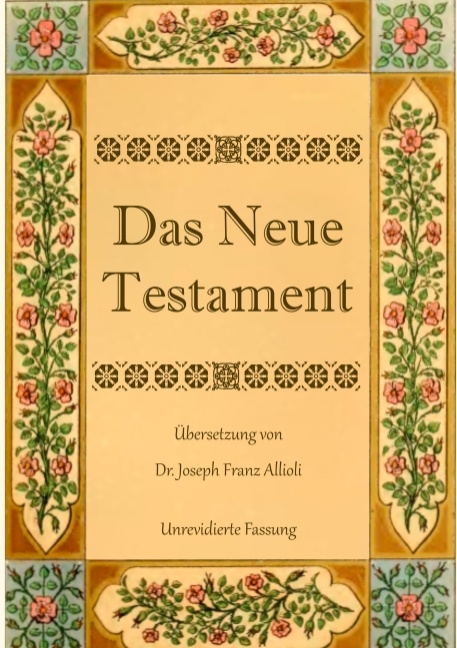 Das Neue Testament

Übersetzung von

Dr. Joseph Franz Allioli

Unrevidierte Fassung